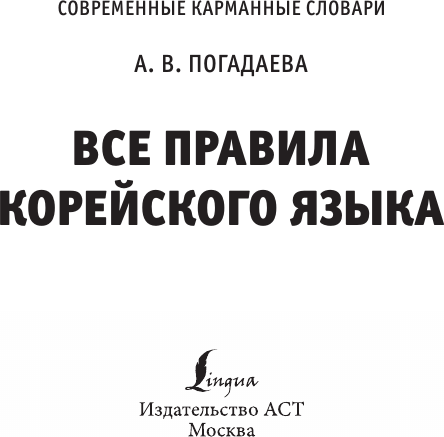 СОВРЕМЕННЫЕ КАРМАННЫЕ СЛОВАРИ

А. В. ПОГАДАЕВА

ВСЕ ПРАВИЛА КОРЕЙСКОГО ЯЗЫКА

Lingua

Издательство АСТ
Москва